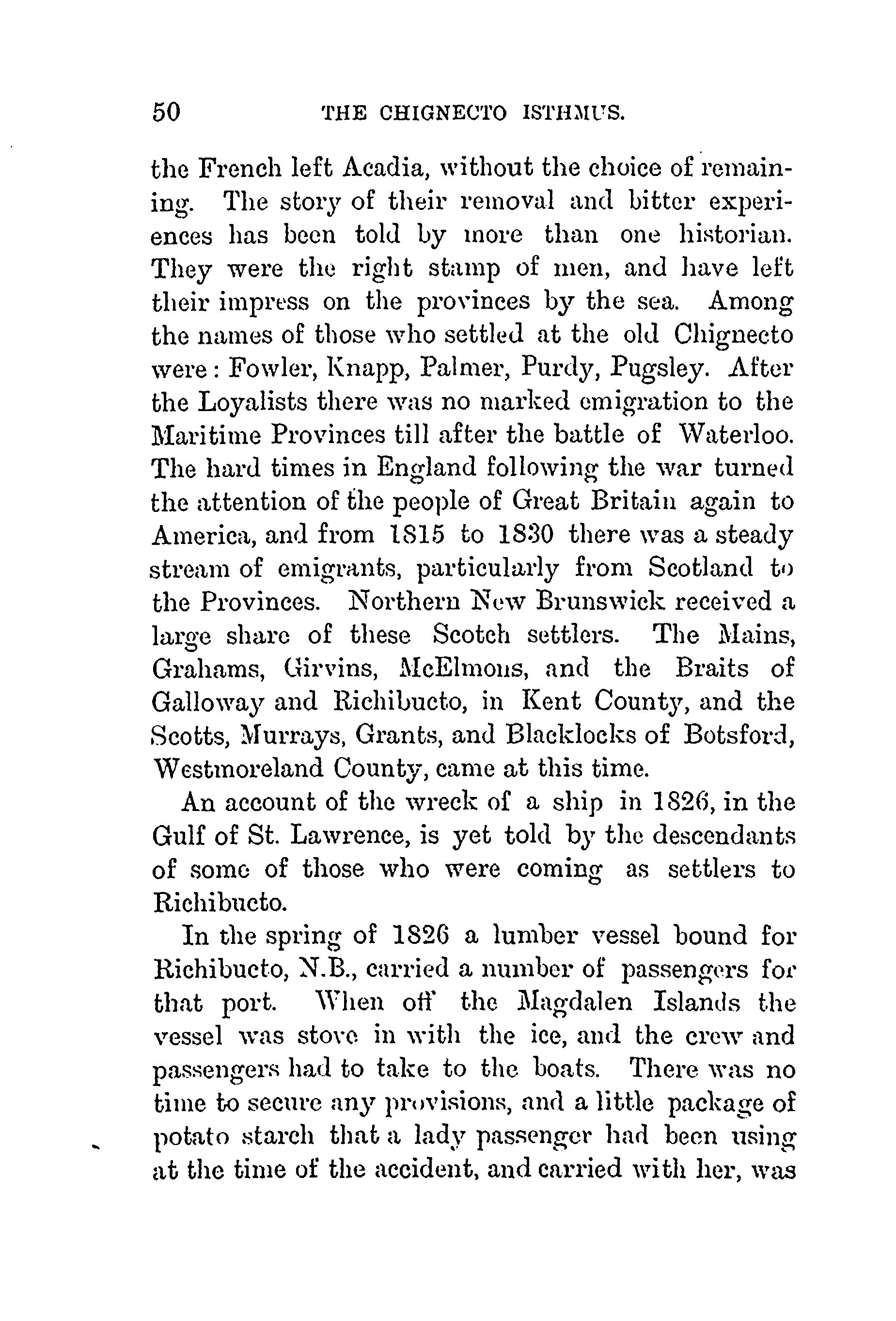 50 THE CHIGNECTO ISTHMUS.

the French left Acadia, without the choice of remaining. The story of their removal and bitter experiences has been told by more than one historian. They were the right stamp of men, and have left their impress on the provinces by the sea. Among the names of those who settled at the old Chignecto were: Fowler, Knapp, Palmer, Purdy, Pugsley. After the Loyalists there was no marked emigration to the Maritime Provinces till after the battle of Waterloo. The hard times in England following the war turned the attention of the people of Great Britain again to America, and from 1815 to 1830 there was a steady stream of emigrants, particularly from Scotland to the Provinces. Northern New Brunswick received a large share of these Scotch settlers. The Mains, Grahams, Girvins, McElmons, and the Braits of Galloway and Richibucto, in Kent County, and the Scotts, Murrays, Grants, and Blacklocks of Botsford, Westmoreland County, came at this time.

An account of the wreck of a ship in 1826, in the Gulf of St. Lawrence, is yet told by the descendants of some of those who were coming as settlers to Richibucto.

In the spring of 1826 a lumber vessel bound for Richibucto, N.B., carried a number of passengers for that port. When off the Magdalen Islands the vessel was stove in with the ice, and the crew and passengers had to take to the boats. There was no time to secure any provisions, and a little package of potato starch that a lady passenger had been using at the time of the accident, and carried with her, was